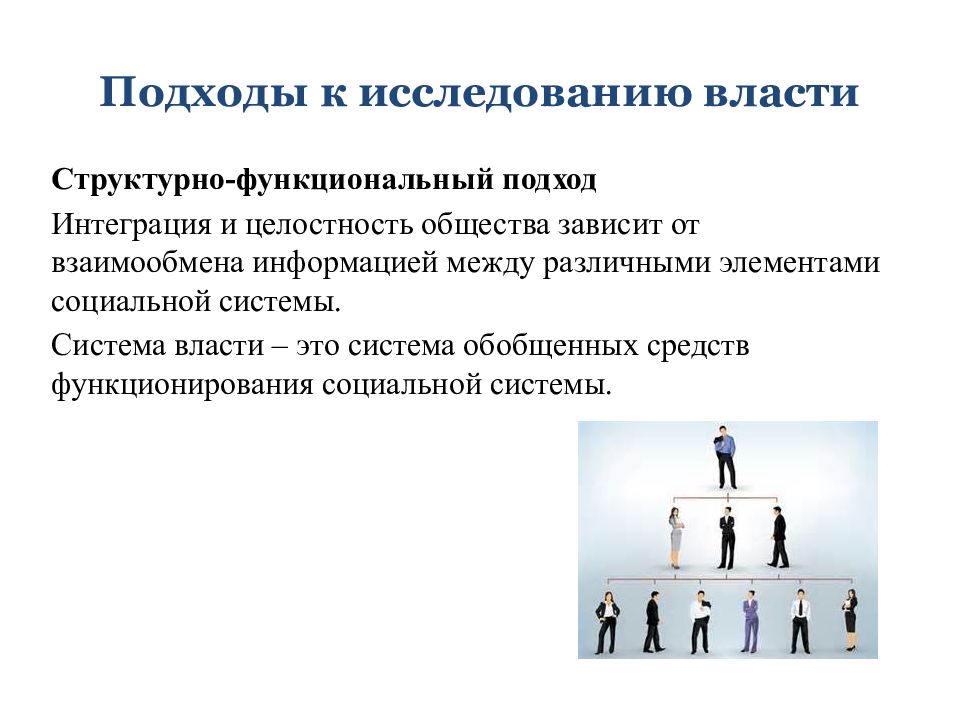 Подходы к исследованию власти

Структурно-функциональный подход

Интеграция и целостность общества зависит от взаимообмена информацией между различными элементами социальной системы.

Система власти – это система обобщенных средств функционирования социальной системы.